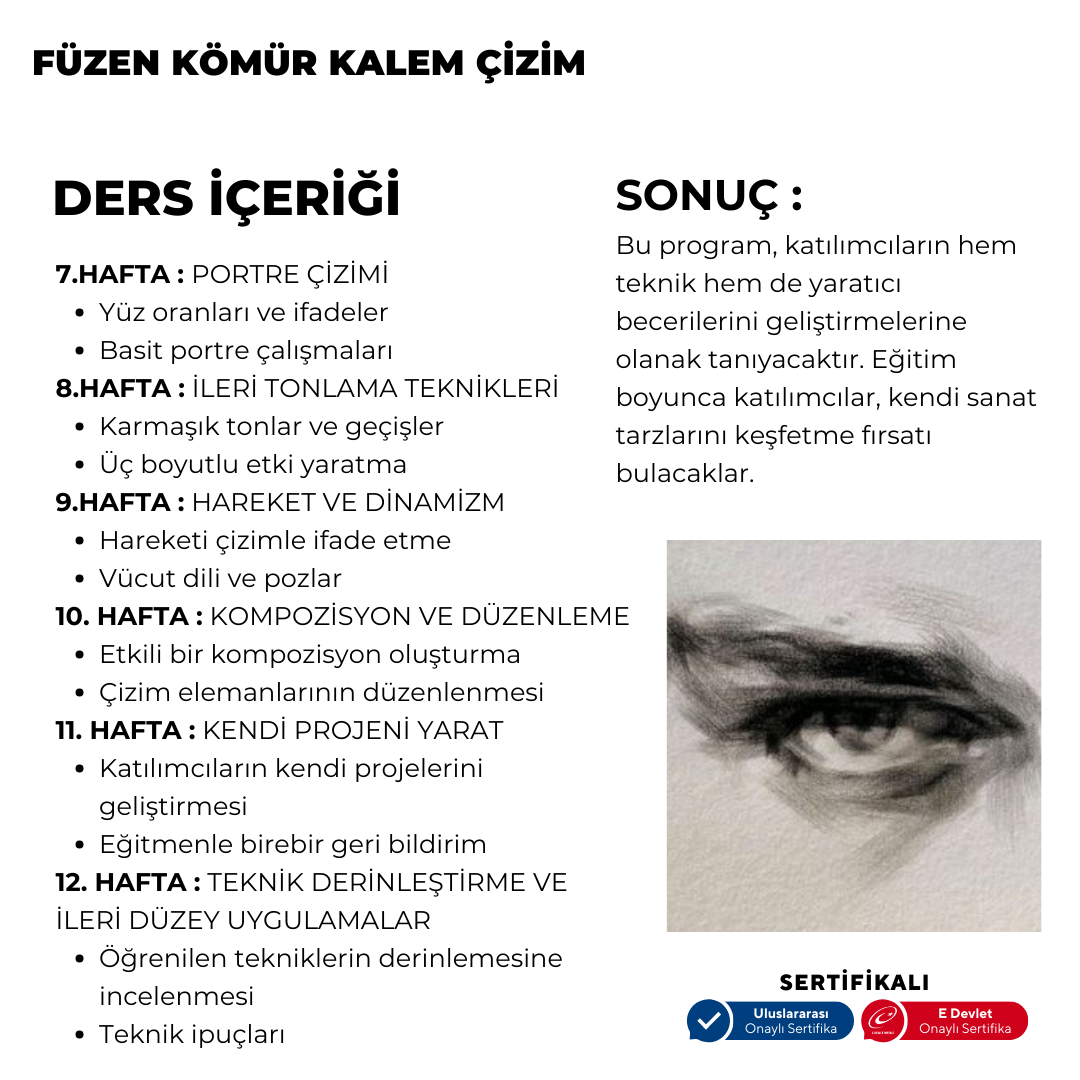 FÜZEN KÖMÜR KALEM ÇİZİM

DERS İÇERİĞİ

7.HAFTA : PORTRE ÇİZİMİ
- Yüz oranları ve ifadeler
- Basit portre çalışmaları

8.HAFTA : İLERİ TONLAMA TEKNİKLERİ
- Karmaşık tonlar ve geçişler
- Üç boyutlu etki yaratma

9.HAFTA : HAREKET VE DİNAMİZM
- Hareketi çizimle ifade etme
- Vücut dili ve pozlar

10. HAFTA : KOMPOZİSYON VE DÜZENLEME
- Etkili bir kompozisyon oluşturma
- Çizim elemanlarının düzenlenmesi

11. HAFTA : KENDİ PROJENİ YARAT
- Katılımcıların kendi projelerini geliştirmesi
- Eğitmenle birebir geri bildirim

12. HAFTA : TEKNİK DERİNLEŞTİRME VE İLERİ DÜZEY UYGULAMALAR
- Öğrenilen tekniklerin derinlemesine incelenmesi
- Teknik ipuçları

SONUÇ :
Bu program, katılımcıların hem teknik hem de yaratıcı becerilerini geliştirmelerine olanak tanıyacaktır. Eğitim boyunca katılımcılar, kendi sanat tarzlarını keşfetme fırsatı bulacaklar.

SERTİFİKALI
Uluslararası Onaylı Sertifika
E Devlet Onaylı Sertifika